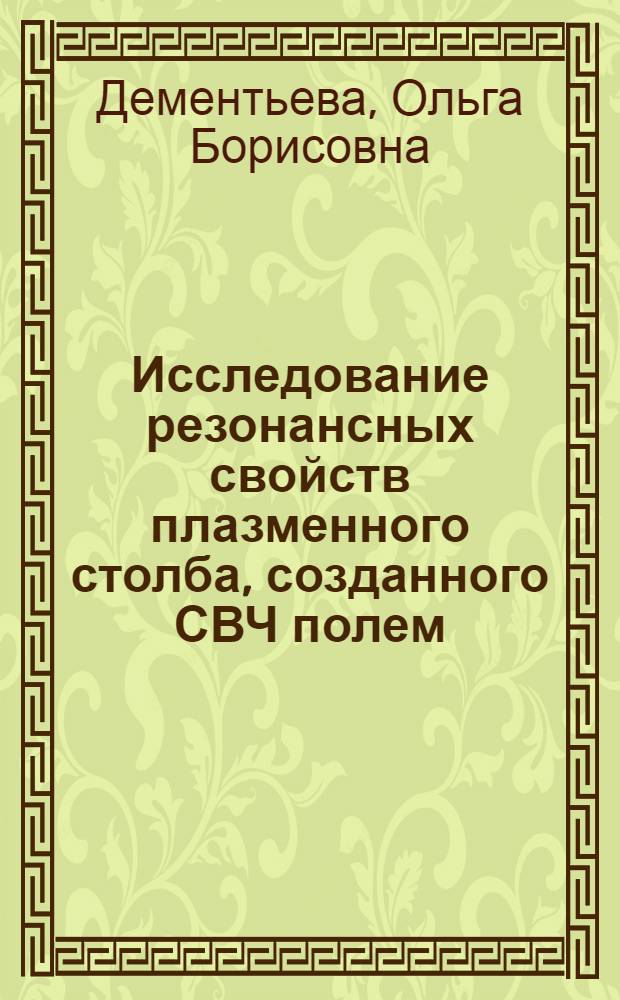 Дементьева, Ольга Борисовна

Исследование резонансных свойств плазменного столба, созданного СВЧ полем